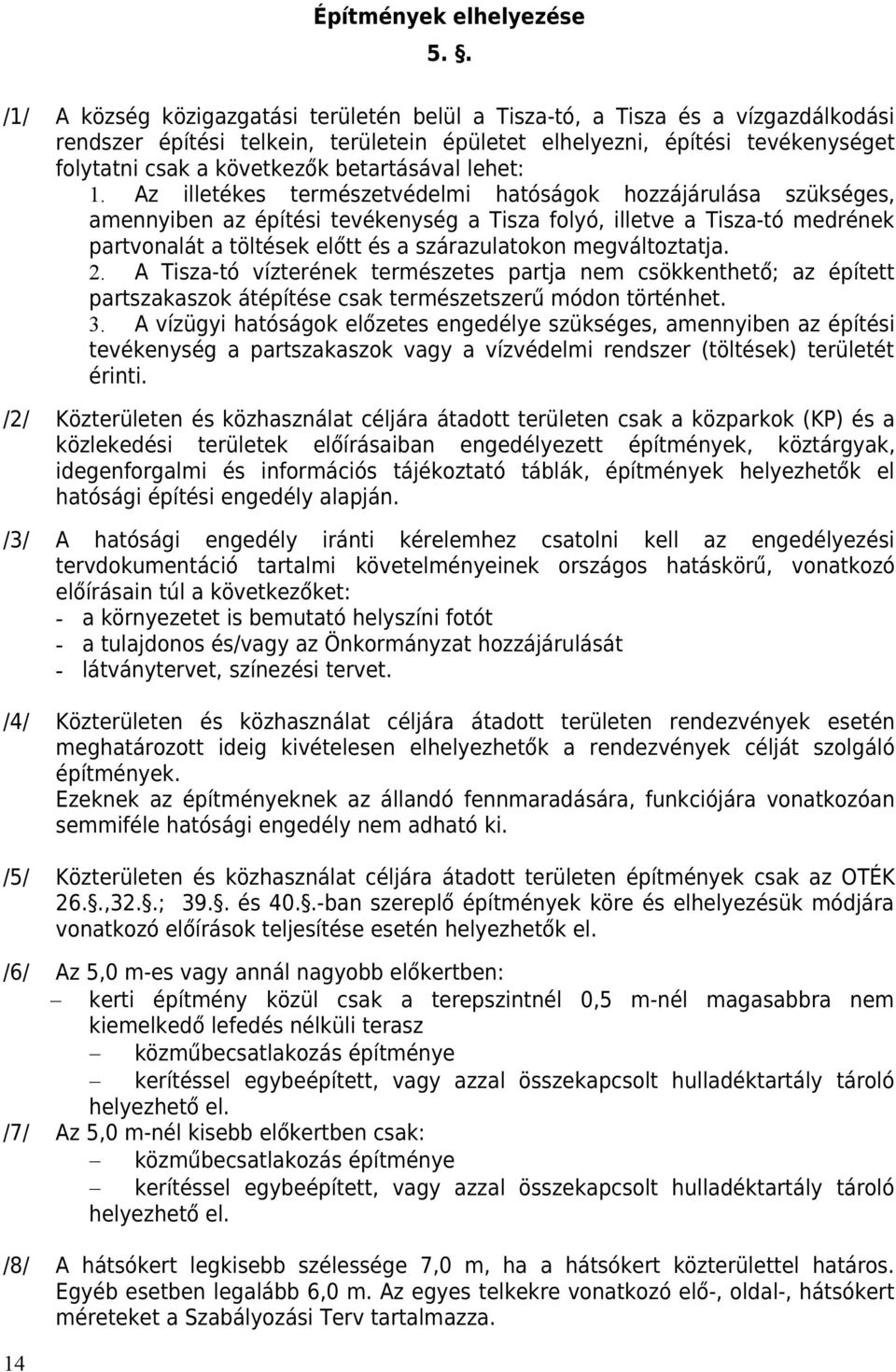 Építmények elhelyezése

5. §.

/1/ A község közigazgatási területén belül a Tisza-tó, a Tisza és a vízgazdálkodási rendszer építési telkein, területein épületet elhelyezni, építési tevékenységet folytatni csak a következők betartásával lehet:

1. Az illetékes természetvédelmi hatóságok hozzájárulása szükséges, amennyiben az építési tevékenység a Tisza folyó, illetve a Tisza-tó medrének partvonalát a töltések előtt és a szárazulatokon megváltoztatja.

2. A Tisza-tó vízterének természetes partja nem csökkenthető; az épített partszakaszok átépítése csak természetszerű módon történhet.

3. A vízügyi hatóságok előzetes engedélye szükséges, amennyiben az építési tevékenység a partszakaszok vagy a vízvédelmi rendszer (töltések) területét érinti.

/2/ Közterületen és közhasználat céljára átadott területen csak a közparkok (KP) és a közlekedési területek előírásaiban engedélyezett építmények, köztárgyak, idegenforgalmi és információs tájékoztató táblák, építmények helyezhetők el hatósági építési engedély alapján.

/3/ A hatósági engedély iránti kérelemhez csatolni kell az engedélyezési tervdokumentáció tartalmi követelményeinek országos hatáskörű, vonatkozó előírásain túl a következőket:
- a környezetet is bemutató helyszíni fotót
- a tulajdonos és/vagy az Önkormányzat hozzájárulását
- látványtervet, színezési tervet.

/4/ Közterületen és közhasználat céljára átadott területen rendezvények esetén meghatározott ideig kivételesen elhelyezhetők a rendezvények célját szolgáló építmények.
Ezeknek az építményeknek az állandó fennmaradására, funkciójára vonatkozóan semmiféle hatósági engedély nem adható ki.

/5/ Közterületen és közhasználat céljára átadott területen építmények csak az OTÉK 26.§.,32.§.; 39.§. és 40.§.-ban szereplő építmények köre és elhelyezésük módjára vonatkozó előírások teljesítése esetén helyezhetők el.

/6/ Az 5,0 m-es vagy annál nagyobb előkertben:
– kerti építmény közül csak a terepszintnél 0,5 m-nél magasabbra nem kiemelkedő lefedés nélküli terasz
– közműbecsatlakozás építménye
– kerítéssel egybeépített, vagy azzal összekapcsolt hulladéktartály tároló helyezhető el.

/7/ Az 5,0 m-nél kisebb előkertben csak:
– közműbecsatlakozás építménye
– kerítéssel egybeépített, vagy azzal összekapcsolt hulladéktartály tároló helyezhető el.

/8/ A hátsókert legkisebb szélessége 7,0 m, ha a hátsókert közterülettel határos. Egyéb esetben legalább 6,0 m. Az egyes telkekre vonatkozó elő-, oldal-, hátsókert méreteket a Szabályozási Terv tartalmazza.

14